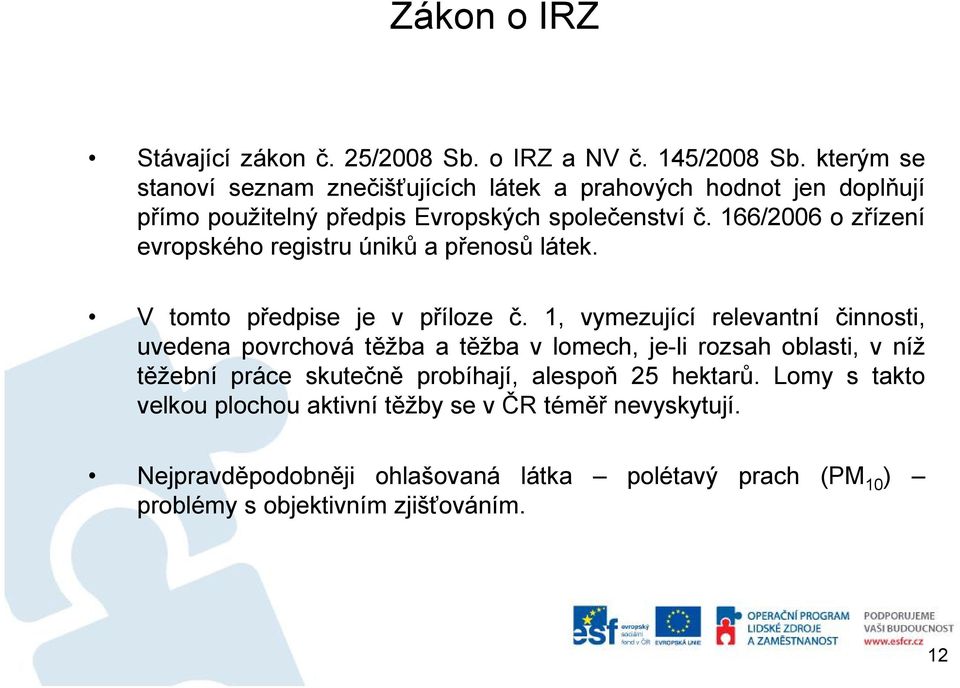 Zákon o IRZ

• Stávající zákon č. 25/2008 Sb. o IRZ a NV č. 145/2008 Sb. kterým se stanoví seznam znečišťujících látek a prahových hodnot jen doplňují přímo použitelný předpis Evropských společenství č. 166/2006 o zřízení evropského registru úniků a přenosů látek.

• V tomto předpise je v příloze č. 1, vymezující relevantní činnosti, uvedena povrchová těžba a těžba v lomech, je-li rozsah oblasti, v níž těžební práce skutečně probíhají, alespoň 25 hektarů. Lomy s takto velkou plochou aktivní těžby se v ČR téměř nevyskytují.

• Nejpravděpodobněji ohlašovaná látka – polétavý prach ($PM_{10}$) – problémy s objektivním zjišťováním.

esf evropský sociální fond v ČR EVROPSKÁ UNIE OPERAČNÍ PROGRAM LIDSKÉ ZDROJE A ZAMĚSTNANOST PODPORUJEME VAŠI BUDOUCNOST www.esfcr.cz

12